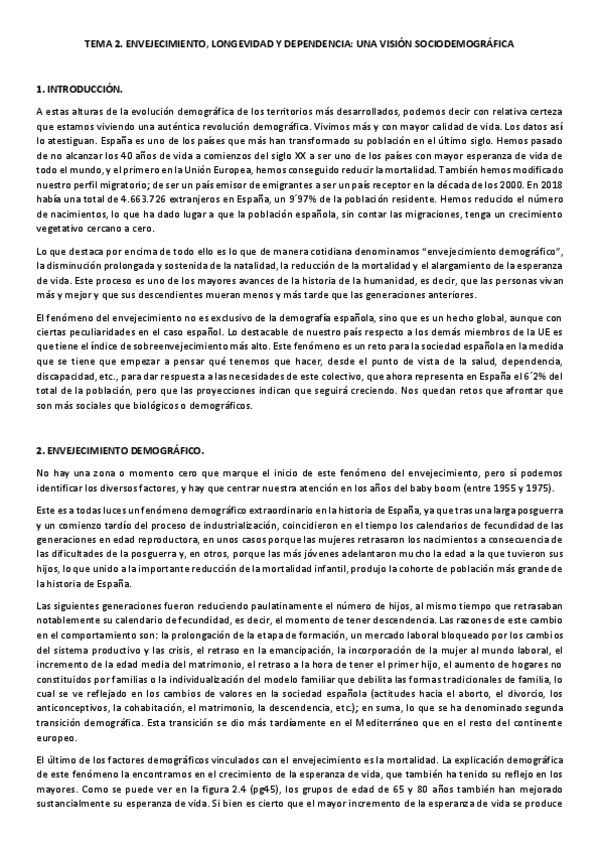 TEMA 2. ENVEJECIMIENTO, LONGEVIDAD Y DEPENDENCIA: UNA VISIÓN SOCIODEMOGRÁFICA

1. INTRODUCCIÓN.

A estas alturas de la evolución demográfica de los territorios más desarrollados, podemos decir con relativa certeza que estamos viviendo una auténtica revolución demográfica. Vivimos más y con mayor calidad de vida. Los datos así lo atestiguan. España es uno de los países que más han transformado su población en el último siglo. Hemos pasado de no alcanzar los 40 años de vida a comienzos del siglo XX a ser uno de los países con mayor esperanza de vida de todo el mundo, y el primero en la Unión Europea, hemos conseguido reducir la mortalidad. También hemos modificado nuestro perfil migratorio; de ser un país emisor de emigrantes a ser un país receptor en la década de los 2000. En 2018 había una total de 4.663.726 extranjeros en España, un 9´97% de la población residente. Hemos reducido el número de nacimientos, lo que ha dado lugar a que la población española, sin contar las migraciones, tenga un crecimiento vegetativo cercano a cero.

Lo que destaca por encima de todo ello es lo que de manera cotidiana denominamos "envejecimiento demográfico", la disminución prolongada y sostenida de la natalidad, la reducción de la mortalidad y el alargamiento de la esperanza de vida. Este proceso es uno de los mayores avances de la historia de la humanidad, es decir, que las personas vivan más y mejor y que sus descendientes mueran menos y más tarde que las generaciones anteriores.

El fenómeno del envejecimiento no es exclusivo de la demografía española, sino que es un hecho global, aunque con ciertas peculiaridades en el caso español. Lo destacable de nuestro país respecto a los demás miembros de la UE es que tiene el índice de sobreenvejecimiento más alto. Este fenómeno es un reto para la sociedad española en la medida que se tiene que empezar a pensar qué tenemos que hacer, desde el punto de vista de la salud, dependencia, discapacidad, etc., para dar respuesta a las necesidades de este colectivo, que ahora representa en España el 6´2% del total de la población, pero que las proyecciones indican que seguirá creciendo. Nos quedan retos que afrontar que son más sociales que biológicos o demográficos.

2. ENVEJECIMIENTO DEMOGRÁFICO.

No hay una zona o momento cero que marque el inicio de este fenómeno del envejecimiento, pero sí podemos identificar los diversos factores, y hay que centrar nuestra atención en los años del baby boom (entre 1955 y 1975).

Este es a todas luces un fenómeno demográfico extraordinario en la historia de España, ya que tras una larga posguerra y un comienzo tardío del proceso de industrialización, coincidieron en el tiempo los calendarios de fecundidad de las generaciones en edad reproductora, en unos casos porque las mujeres retrasaron los nacimientos a consecuencia de las dificultades de la posguerra y, en otros, porque las más jóvenes adelantaron mucho la edad a la que tuvieron sus hijos, lo que unido a la importante reducción de la mortalidad infantil, produjo la cohorte de población más grande de la historia de España.

Las siguientes generaciones fueron reduciendo paulatinamente el número de hijos, al mismo tiempo que retrasaban notablemente su calendario de fecundidad, es decir, el momento de tener descendencia. Las razones de este cambio en el comportamiento son: la prolongación de la etapa de formación, un mercado laboral bloqueado por los cambios del sistema productivo y las crisis, el retraso en la emancipación, la incorporación de la mujer al mundo laboral, el incremento de la edad media del matrimonio, el retraso a la hora de tener el primer hijo, el aumento de hogares no constituidos por familias o la individualización del modelo familiar que debilita las formas tradicionales de familia, lo cual se ve reflejado en los cambios de valores en la sociedad española (actitudes hacia el aborto, el divorcio, los anticonceptivos, la cohabitación, el matrimonio, la descendencia, etc.); en suma, lo que se ha denominado segunda transición demográfica. Esta transición se dio más tardíamente en el Mediterráneo que en el resto del continente europeo.

El último de los factores demográficos vinculados con el envejecimiento es la mortalidad. La explicación demográfica de este fenómeno la encontramos en el crecimiento de la esperanza de vida, que también ha tenido su reflejo en los mayores. Como se puede ver en la figura 2.4 (pg45), los grupos de edad de 65 y 80 años también han mejorado sustancialmente su esperanza de vida. Si bien es cierto que el mayor incremento de la esperanza de vida se produce